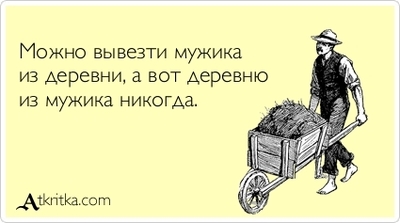 Можно вывезти мужика из деревни, а вот деревню из мужика никогда.

Atkritka.com